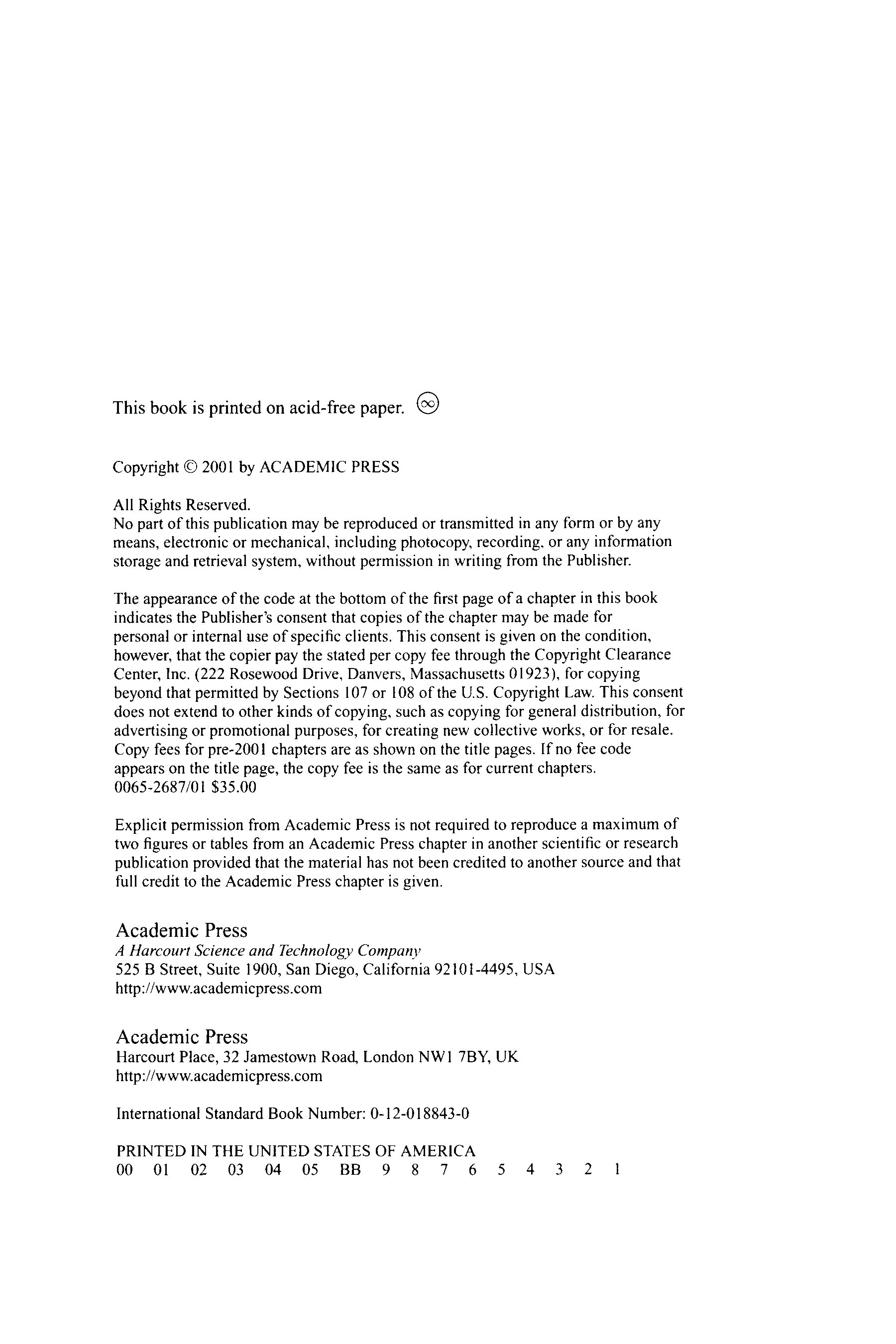 This book is printed on acid-free paper. ∞

Copyright © 2001 by ACADEMIC PRESS

All Rights Reserved.
No part of this publication may be reproduced or transmitted in any form or by any means, electronic or mechanical, including photocopy, recording, or any information storage and retrieval system, without permission in writing from the Publisher.

The appearance of the code at the bottom of the first page of a chapter in this book indicates the Publisher's consent that copies of the chapter may be made for personal or internal use of specific clients. This consent is given on the condition, however, that the copier pay the stated per copy fee through the Copyright Clearance Center, Inc. (222 Rosewood Drive, Danvers, Massachusetts 01923), for copying beyond that permitted by Sections 107 or 108 of the U.S. Copyright Law. This consent does not extend to other kinds of copying, such as copying for general distribution, for advertising or promotional purposes, for creating new collective works, or for resale. Copy fees for pre-2001 chapters are as shown on the title pages. If no fee code appears on the title page, the copy fee is the same as for current chapters.
0065-2687/01 $35.00

Explicit permission from Academic Press is not required to reproduce a maximum of two figures or tables from an Academic Press chapter in another scientific or research publication provided that the material has not been credited to another source and that full credit to the Academic Press chapter is given.

Academic Press
A Harcourt Science and Technology Company
525 B Street, Suite 1900, San Diego, California 92101-4495, USA
http://www.academicpress.com

Academic Press
Harcourt Place, 32 Jamestown Road, London NW1 7BY, UK
http://www.academicpress.com

International Standard Book Number: 0-12-018843-0

PRINTED IN THE UNITED STATES OF AMERICA
00 01 02 03 04 05 BB 9 8 7 6 5 4 3 2 1